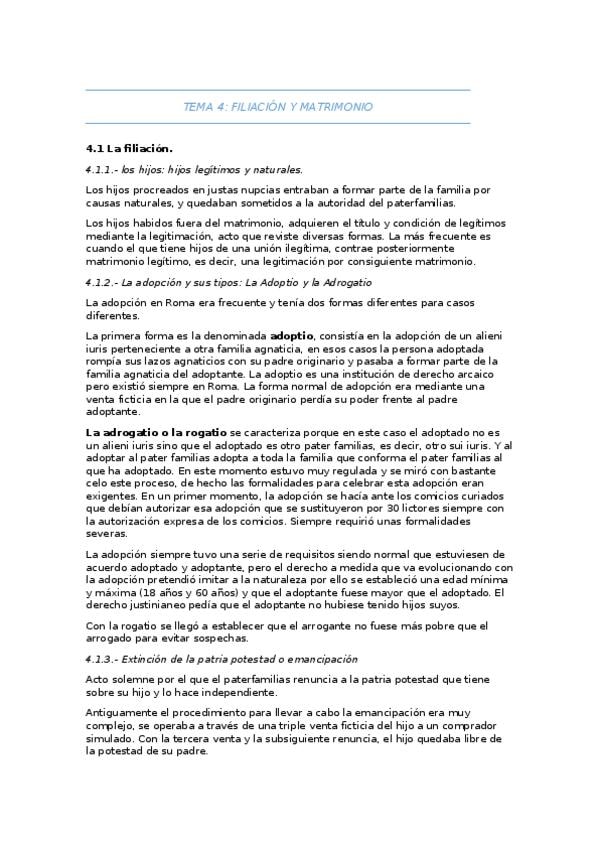 TEMA 4: FILIACIÓN Y MATRIMONIO

4.1 La filiación.

4.1.1.- los hijos: hijos legítimos y naturales.

Los hijos procreados en justas nupcias entraban a formar parte de la familia por causas naturales, y quedaban sometidos a la autoridad del paterfamilias.

Los hijos habidos fuera del matrimonio, adquieren el título y condición de legítimos mediante la legitimación, acto que reviste diversas formas. La más frecuente es cuando el que tiene hijos de una unión ilegítima, contrae posteriormente matrimonio legítimo, es decir, una legitimación por consiguiente matrimonio.

4.1.2.- La adopción y sus tipos: La Adoptio y la Adrogatio

La adopción en Roma era frecuente y tenía dos formas diferentes para casos diferentes.

La primera forma es la denominada adoptio, consistía en la adopción de un alieni iuris perteneciente a otra familia agnaticia, en esos casos la persona adoptada rompía sus lazos agnaticios con su padre originario y pasaba a formar parte de la familia agnaticia del adoptante. La adoptio es una institución de derecho arcaico pero existió siempre en Roma. La forma normal de adopción era mediante una venta ficticia en la que el padre originario perdía su poder frente al padre adoptante.

La adrogatio o la rogatio se caracteriza porque en este caso el adoptado no es un alieni iuris sino que el adoptado es otro pater familias, es decir, otro sui iuris. Y al adoptar al pater familias adopta a toda la familia que conforma el pater familias al que ha adoptado. En este momento estuvo muy regulada y se miró con bastante celo este proceso, de hecho las formalidades para celebrar esta adopción eran exigentes. En un primer momento, la adopción se hacía ante los comicios curiados que debían autorizar esa adopción que se sustituyeron por 30 lictores siempre con la autorización expresa de los comicios. Siempre requirió unas formalidades severas.

La adopción siempre tuvo una serie de requisitos siendo normal que estuviesen de acuerdo adoptado y adoptante, pero el derecho a medida que va evolucionando con la adopción pretendió imitar a la naturaleza por ello se estableció una edad mínima y máxima (18 años y 60 años) y que el adoptante fuese mayor que el adoptado. El derecho justinianeo pedía que el adoptante no hubiese tenido hijos suyos.

Con la rogatio se llegó a establecer que el arrogante no fuese más pobre que el arrogado para evitar sospechas.

4.1.3.- Extinción de la patria potestad o emancipación

Acto solemne por el que el paterfamilias renuncia a la patria potestad que tiene sobre su hijo y lo hace independiente.

Antiguamente el procedimiento para llevar a cabo la emancipación era muy complejo, se operaba a través de una triple venta ficticia del hijo a un comprador simulado. Con la tercera venta y la subsiguiente renuncia, el hijo quedaba libre de la potestad de su padre.